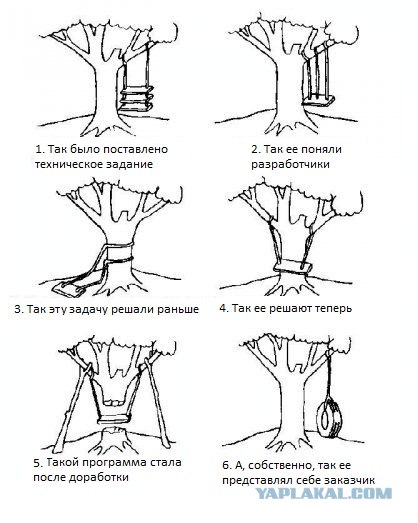 1. Так было поставлено техническое задание

2. Так ее поняли разработчики

3. Так эту задачу решали раньше

4. Так ее решают теперь

5. Такой программа стала после доработки

6. А, собственно, так ее представлял себе заказчик

YAPLAKAL.COM